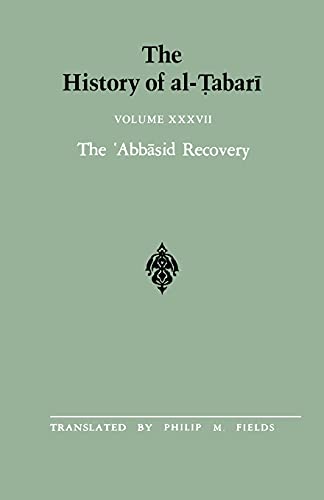 The History of al-Ṭabarī

VOLUME XXXVII

The ʿAbbāsid Recovery

TRANSLATED BY PHILIP M. FIELDS